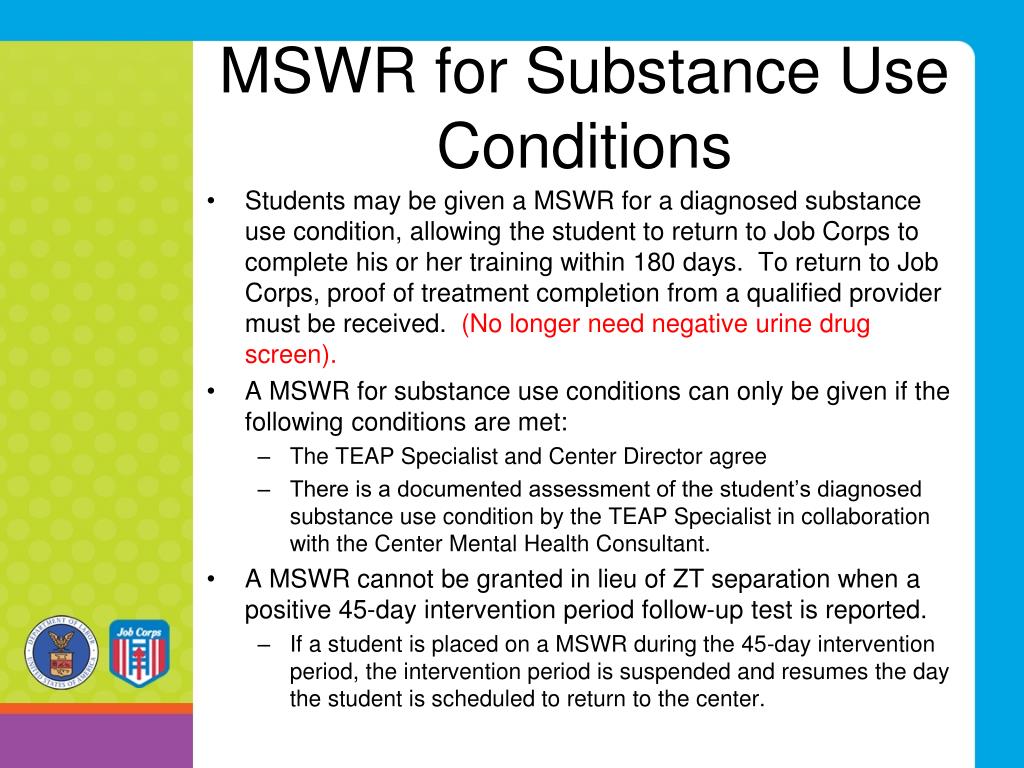 MSWR for Substance Use Conditions

• Students may be given a MSWR for a diagnosed substance use condition, allowing the student to return to Job Corps to complete his or her training within 180 days. To return to Job Corps, proof of treatment completion from a qualified provider must be received. (No longer need negative urine drug screen).

• A MSWR for substance use conditions can only be given if the following conditions are met:
– The TEAP Specialist and Center Director agree
– There is a documented assessment of the student's diagnosed substance use condition by the TEAP Specialist in collaboration with the Center Mental Health Consultant.

• A MSWR cannot be granted in lieu of ZT separation when a positive 45-day intervention period follow-up test is reported.
– If a student is placed on a MSWR during the 45-day intervention period, the intervention period is suspended and resumes the day the student is scheduled to return to the center.

DEPARTMENT OF LABOR UNITED STATES OF AMERICA

Job Corps